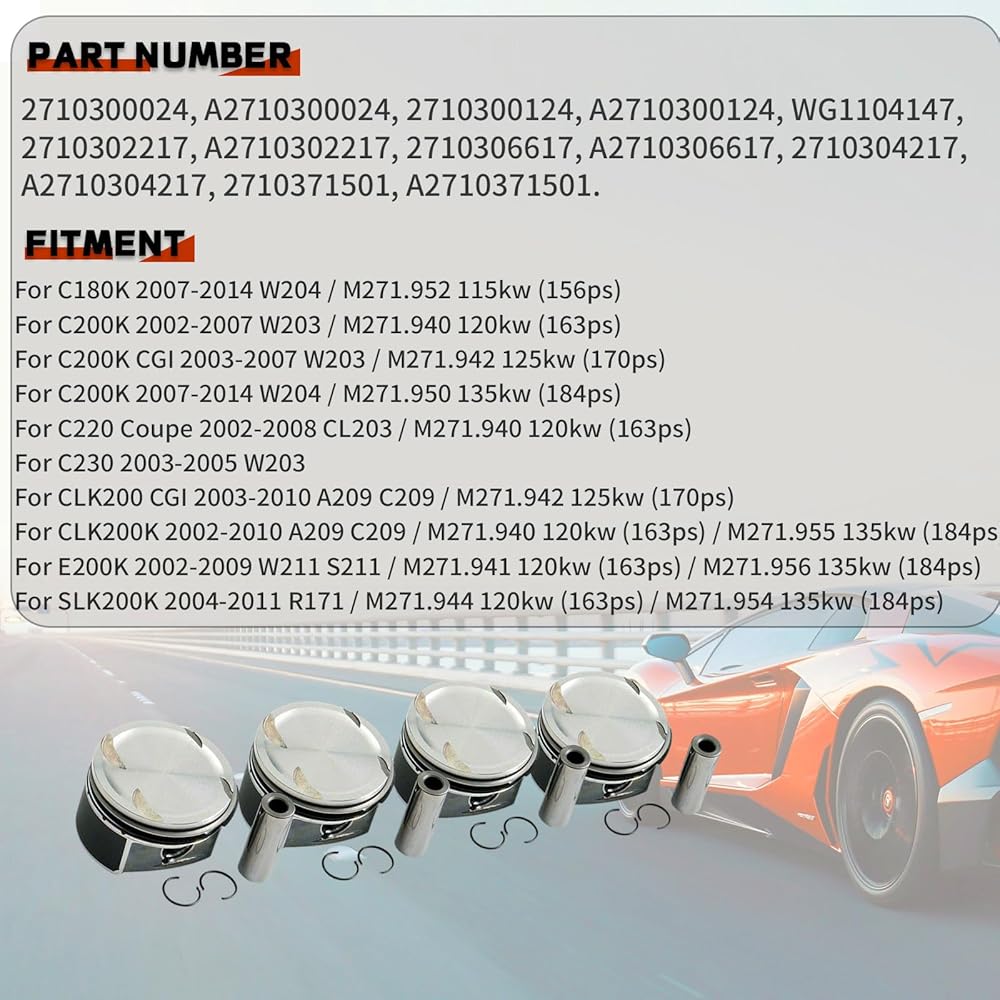 PART NUMBER

2710300024, A2710300024, 2710300124, A2710300124, WG1104147, 2710302217, A2710302217, 2710306617, A2710306617, 2710304217, A2710304217, 2710371501, A2710371501.

FITMENT

For C180K 2007-2014 W204 / M271.952 115kw (156ps)
For C200K 2002-2007 W203 / M271.940 120kw (163ps)
For C200K CGI 2003-2007 W203 / M271.942 125kw (170ps)
For C200K 2007-2014 W204 / M271.950 135kw (184ps)
For C220 Coupe 2002-2008 CL203 / M271.940 120kw (163ps)
For C230 2003-2005 W203
For CLK200 CGI 2003-2010 A209 C209 / M271.942 125kw (170ps)
For CLK200K 2002-2010 A209 C209 / M271.940 120kw (163ps) / M271.955 135kw (184ps
For E200K 2002-2009 W211 S211 / M271.941 120kw (163ps) / M271.956 135kw (184ps)
For SLK200K 2004-2011 R171 / M271.944 120kw (163ps) / M271.954 135kw (184ps)